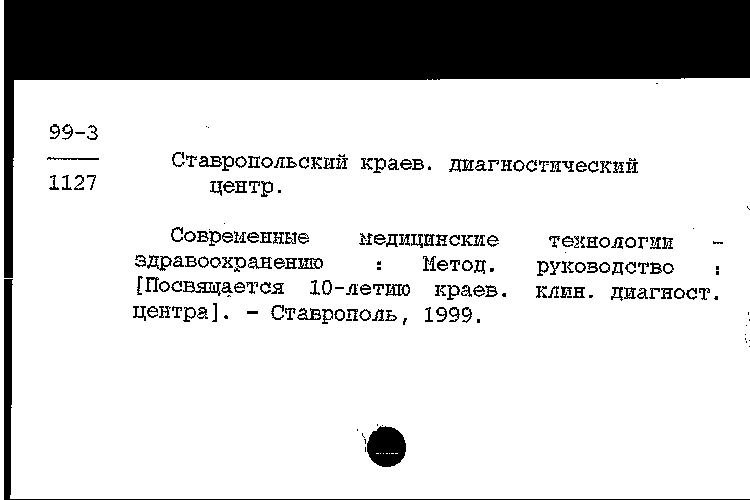 99-3
1127

Ставропольский краев. диагностический центр.

Современные медицинские технологии - здравоохранению : Метод. руководство : [Посвящается 10-летию краев. клин. диагност. центра]. - Ставрополь, 1999.